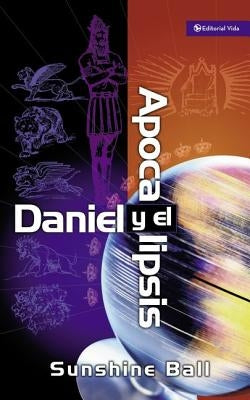 Editorial Vida

Daniel y el Apocalipsis

Sunshine Ball